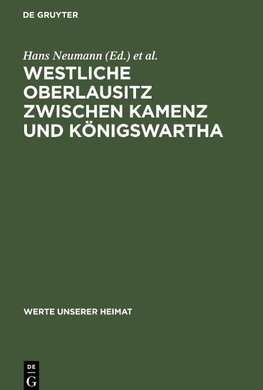 DE GRUYTER

Hans Neumann (Ed.) et al.

WESTLICHE OBERLAUSITZ ZWISCHEN KAMENZ UND KÖNIGSWARTHA

WERTE UNSERER HEIMAT

DE
G